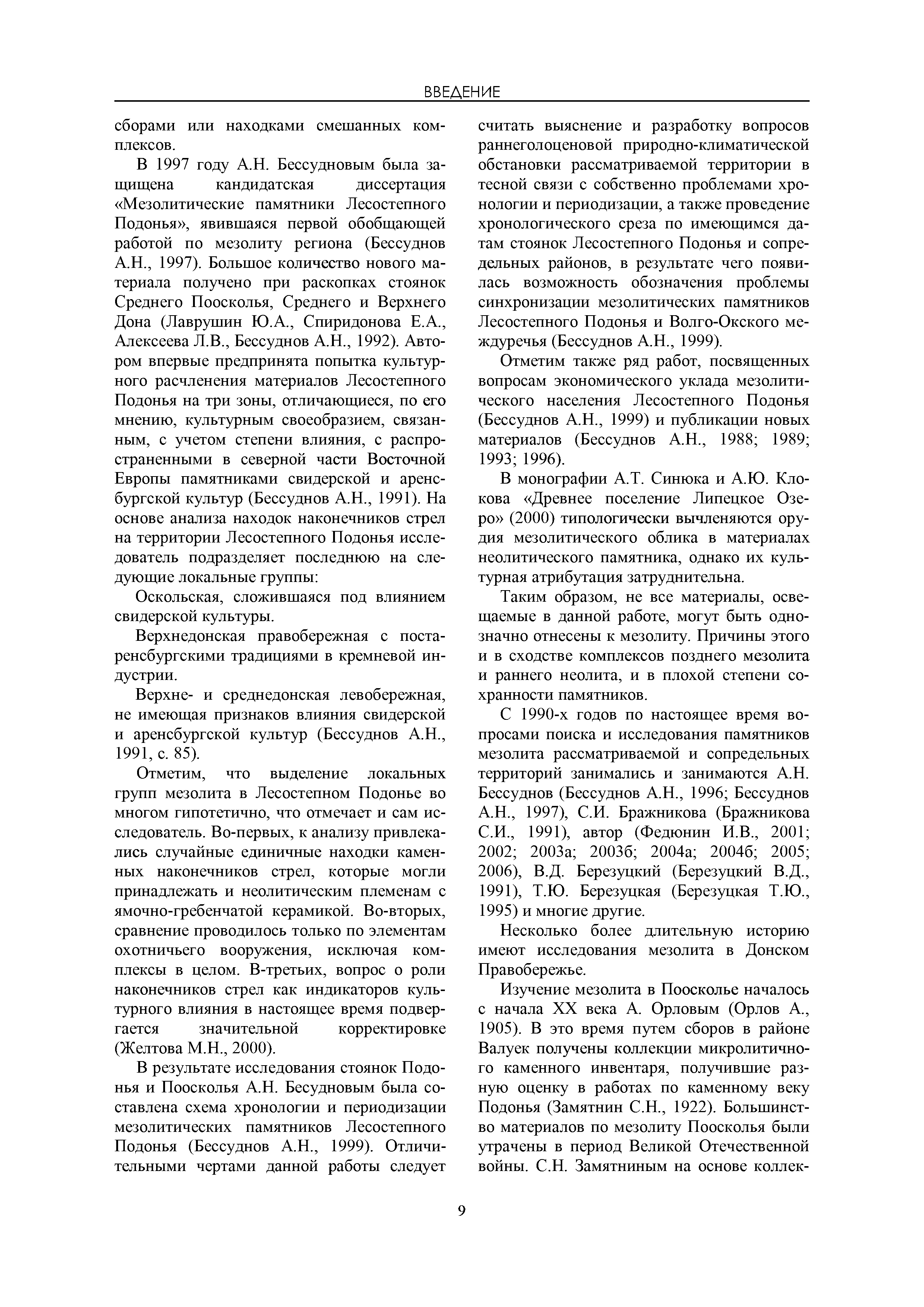 ВВЕДЕНИЕ

сборами или находками смешанных комплексов.

В 1997 году А.Н. Бессудновым была защищена кандидатская диссертация «Мезолитические памятники Лесостепного Подонья», явившаяся первой обобщающей работой по мезолиту региона (Бессуднов А.Н., 1997). Большое количество нового материала получено при раскопках стоянок Среднего Поосколья, Среднего и Верхнего Дона (Лаврушин Ю.А., Спиридонова Е.А., Алексеева Л.В., Бессуднов А.Н., 1992). Автором впервые предпринята попытка культурного расчленения материалов Лесостепного Подонья на три зоны, отличающиеся, по его мнению, культурным своеобразием, связанным, с учетом степени влияния, с распространенными в северной части Восточной Европы памятниками свидерской и аренсбургской культур (Бессуднов А.Н., 1991). На основе анализа находок наконечников стрел на территории Лесостепного Подонья исследователь подразделяет последнюю на следующие локальные группы:

Оскольская, сложившаяся под влиянием свидерской культуры.

Верхнедонская правобережная с постаренсбургскими традициями в кремневой индустрии.

Верхне- и среднедонская левобережная, не имеющая признаков влияния свидерской и аренсбургской культур (Бессуднов А.Н., 1991, с. 85).

Отметим, что выделение локальных групп мезолита в Лесостепном Подонье во многом гипотетично, что отмечает и сам исследователь. Во-первых, к анализу привлекались случайные единичные находки каменных наконечников стрел, которые могли принадлежать и неолитическим племенам с ямочно-гребенчатой керамикой. Во-вторых, сравнение проводилось только по элементам охотничьего вооружения, исключая комплексы в целом. В-третьих, вопрос о роли наконечников стрел как индикаторов культурного влияния в настоящее время подвергается значительной корректировке (Желтова М.Н., 2000).

В результате исследования стоянок Подонья и Поосколья А.Н. Бесудновым была составлена схема хронологии и периодизации мезолитических памятников Лесостепного Подонья (Бессуднов А.Н., 1999). Отличительными чертами данной работы следует считать выяснение и разработку вопросов раннеголоценовой природно-климатической обстановки рассматриваемой территории в тесной связи с собственно проблемами хронологии и периодизации, а также проведение хронологического среза по имеющимся датам стоянок Лесостепного Подонья и сопредельных районов, в результате чего появилась возможность обозначения проблемы синхронизации мезолитических памятников Лесостепного Подонья и Волго-Окского междуречья (Бессуднов А.Н., 1999).

Отметим также ряд работ, посвященных вопросам экономического уклада мезолитического населения Лесостепного Подонья (Бессуднов А.Н., 1999) и публикации новых материалов (Бессуднов А.Н., 1988; 1989; 1993; 1996).

В монографии А.Т. Синюка и А.Ю. Клокова «Древнее поселение Липецкое Озеро» (2000) типологически вычленяются орудия мезолитического облика в материалах неолитического памятника, однако их культурная атрибутация затруднительна.

Таким образом, не все материалы, освещаемые в данной работе, могут быть однозначно отнесены к мезолиту. Причины этого и в сходстве комплексов позднего мезолита и раннего неолита, и в плохой степени сохранности памятников.

С 1990-х годов по настоящее время вопросами поиска и исследования памятников мезолита рассматриваемой и сопредельных территорий занимались и занимаются А.Н. Бессуднов (Бессуднов А.Н., 1996; Бессуднов А.Н., 1997), С.И. Бражникова (Бражникова С.И., 1991), автор (Федюнин И.В., 2001; 2002; 2003а; 2003б; 2004а; 2004б; 2005; 2006), В.Д. Березуцкий (Березуцкий В.Д., 1991), Т.Ю. Березуцкая (Березуцкая Т.Ю., 1995) и многие другие.

Несколько более длительную историю имеют исследования мезолита в Донском Правобережье.

Изучение мезолита в Поосколье началось с начала XX века А. Орловым (Орлов А., 1905). В это время путем сборов в районе Валуек получены коллекции микролитичного каменного инвентаря, получившие разную оценку в работах по каменному веку Подонья (Замятнин С.Н., 1922). Большинство материалов по мезолиту Поосколья были утрачены в период Великой Отечественной войны. С.Н. Замятниным на основе коллек-

9